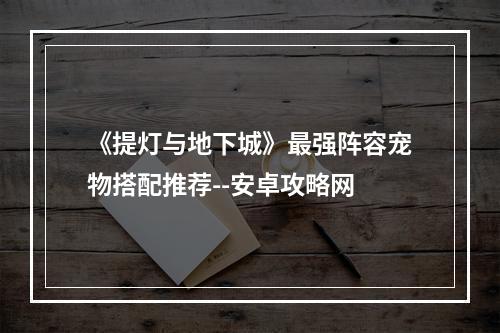 《提灯与地下城》最强阵容宠物搭配推荐--安卓攻略网